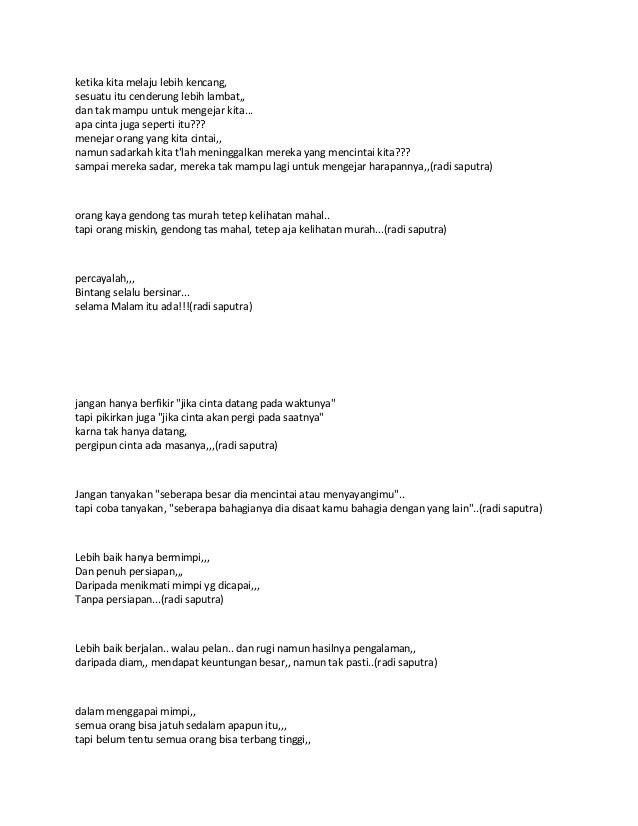 ketika kita melaju lebih kencang,
sesuatu itu cenderung lebih lambat,,
dan tak mampu untuk mengejar kita...
apa cinta juga seperti itu???
menejar orang yang kita cintai,,
namun sadarkah kita t'lah meninggalkan mereka yang mencintai kita???
sampai mereka sadar, mereka tak mampu lagi untuk mengejar harapannya,,(radi saputra)

orang kaya gendong tas murah tetep kelihatan mahal..
tapi orang miskin, gendong tas mahal, tetep aja kelihatan murah...(radi saputra)

percayalah,,,
Bintang selalu bersinar...
selama Malam itu ada!!!(radi saputra)

jangan hanya berfikir "jika cinta datang pada waktunya"
tapi pikirkan juga "jika cinta akan pergi pada saatnya"
karna tak hanya datang,
pergipun cinta ada masanya,,,(radi saputra)

Jangan tanyakan "seberapa besar dia mencintai atau menyayangimu"..
tapi coba tanyakan, "seberapa bahagianya dia disaat kamu bahagia dengan yang lain"..(radi saputra)

Lebih baik hanya bermimpi,,,
Dan penuh persiapan,,,
Daripada menikmati mimpi yg dicapai,,,
Tanpa persiapan...(radi saputra)

Lebih baik berjalan.. walau pelan.. dan rugi namun hasilnya pengalaman,,
daripada diam,, mendapat keuntungan besar,, namun tak pasti..(radi saputra)

dalam menggapai mimpi,,
semua orang bisa jatuh sedalam apapun itu,,,
tapi belum tentu semua orang bisa terbang tinggi,,